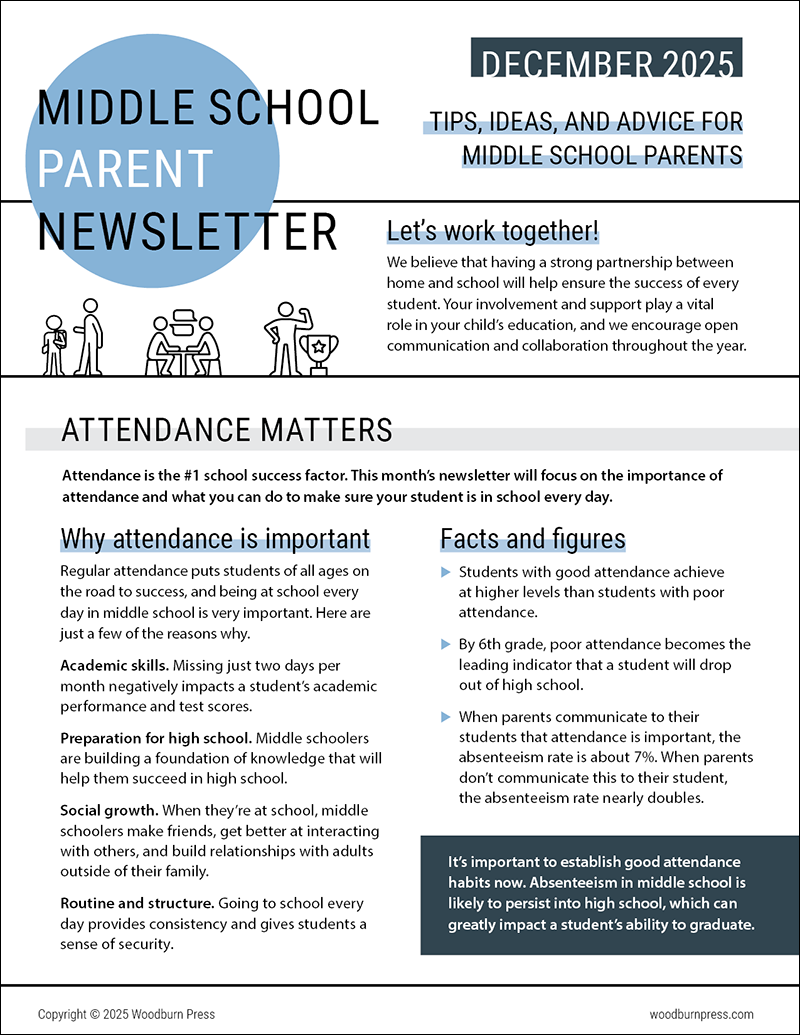 MIDDLE SCHOOL PARENT NEWSLETTER

DECEMBER 2025

TIPS, IDEAS, AND ADVICE FOR MIDDLE SCHOOL PARENTS

Let's work together!

We believe that having a strong partnership between home and school will help ensure the success of every student. Your involvement and support play a vital role in your child's education, and we encourage open communication and collaboration throughout the year.

ATTENDANCE MATTERS

Attendance is the #1 school success factor. This month's newsletter will focus on the importance of attendance and what you can do to make sure your student is in school every day.

Why attendance is important

Regular attendance puts students of all ages on the road to success, and being at school every day in middle school is very important. Here are just a few of the reasons why.

Academic skills. Missing just two days per month negatively impacts a student's academic performance and test scores.

Preparation for high school. Middle schoolers are building a foundation of knowledge that will help them succeed in high school.

Social growth. When they're at school, middle schoolers make friends, get better at interacting with others, and build relationships with adults outside of their family.

Routine and structure. Going to school every day provides consistency and gives students a sense of security.

Facts and figures

Students with good attendance achieve at higher levels than students with poor attendance.

By 6th grade, poor attendance becomes the leading indicator that a student will drop out of high school.

When parents communicate to their students that attendance is important, the absenteeism rate is about 7%. When parents don't communicate this to their student, the absenteeism rate nearly doubles.

It's important to establish good attendance habits now. Absenteeism in middle school is likely to persist into high school, which can greatly impact a student's ability to graduate.

Copyright © 2025 Woodburn Press

woodburnpress.com